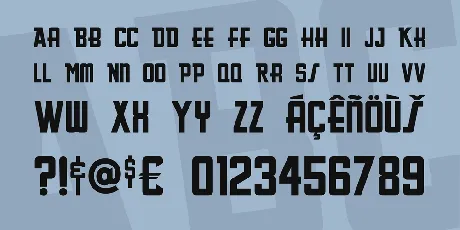 AA BB CC DD EE FF GG HH II JJ KK
LL MM NN OO PP QQ RR SS TT UU VV
WW XX YY ZZ ÁÇÊÑÖÙŠ
?!&@$€ 0123456789